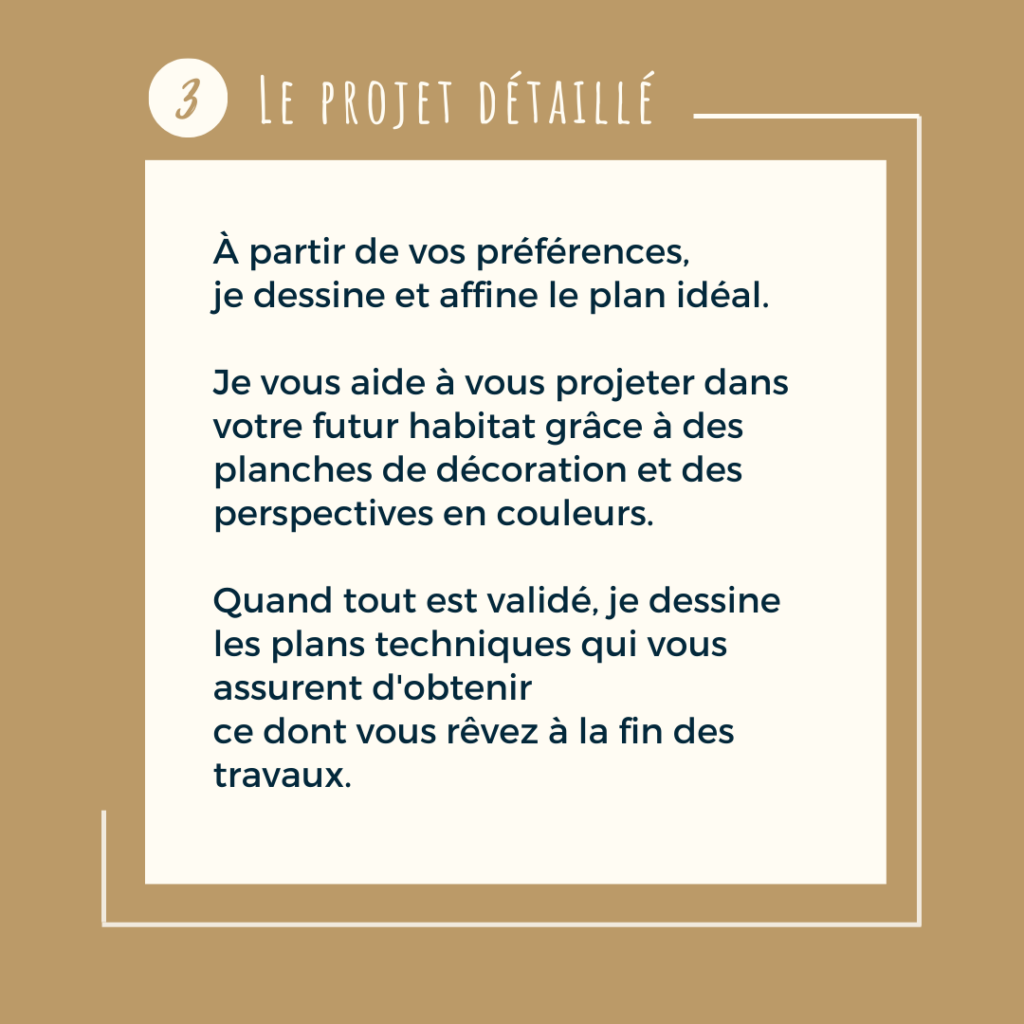 3 Le projet détaillé

À partir de vos préférences, je dessine et affine le plan idéal.

Je vous aide à vous projeter dans votre futur habitat grâce à des planches de décoration et des perspectives en couleurs.

Quand tout est validé, je dessine les plans techniques qui vous assurent d'obtenir ce dont vous rêvez à la fin des travaux.